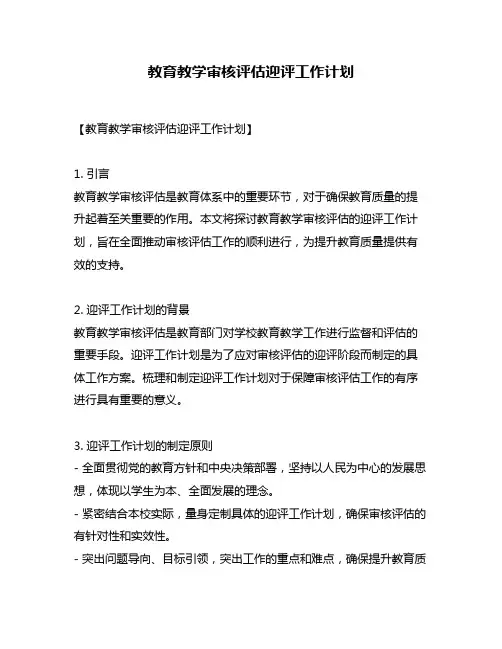 教育教学审核评估迎评工作计划

【教育教学审核评估迎评工作计划】

1. 引言
教育教学审核评估是教育体系中的重要环节，对于确保教育质量的提升起着至关重要的作用。本文将探讨教育教学审核评估的迎评工作计划，旨在全面推动审核评估工作的顺利进行，为提升教育质量提供有效的支持。

2. 迎评工作计划的背景
教育教学审核评估是教育部门对学校教育教学工作进行监督和评估的重要手段。迎评工作计划是为了应对审核评估的迎评阶段而制定的具体工作方案。梳理和制定迎评工作计划对于保障审核评估工作的有序进行具有重要的意义。

3. 迎评工作计划的制定原则
- 全面贯彻党的教育方针和中央决策部署，坚持以人民为中心的发展思想，体现以学生为本、全面发展的理念。
- 紧密结合本校实际，量身定制具体的迎评工作计划，确保审核评估的有针对性和实效性。
- 突出问题导向、目标引领，突出工作的重点和难点，确保提升教育质